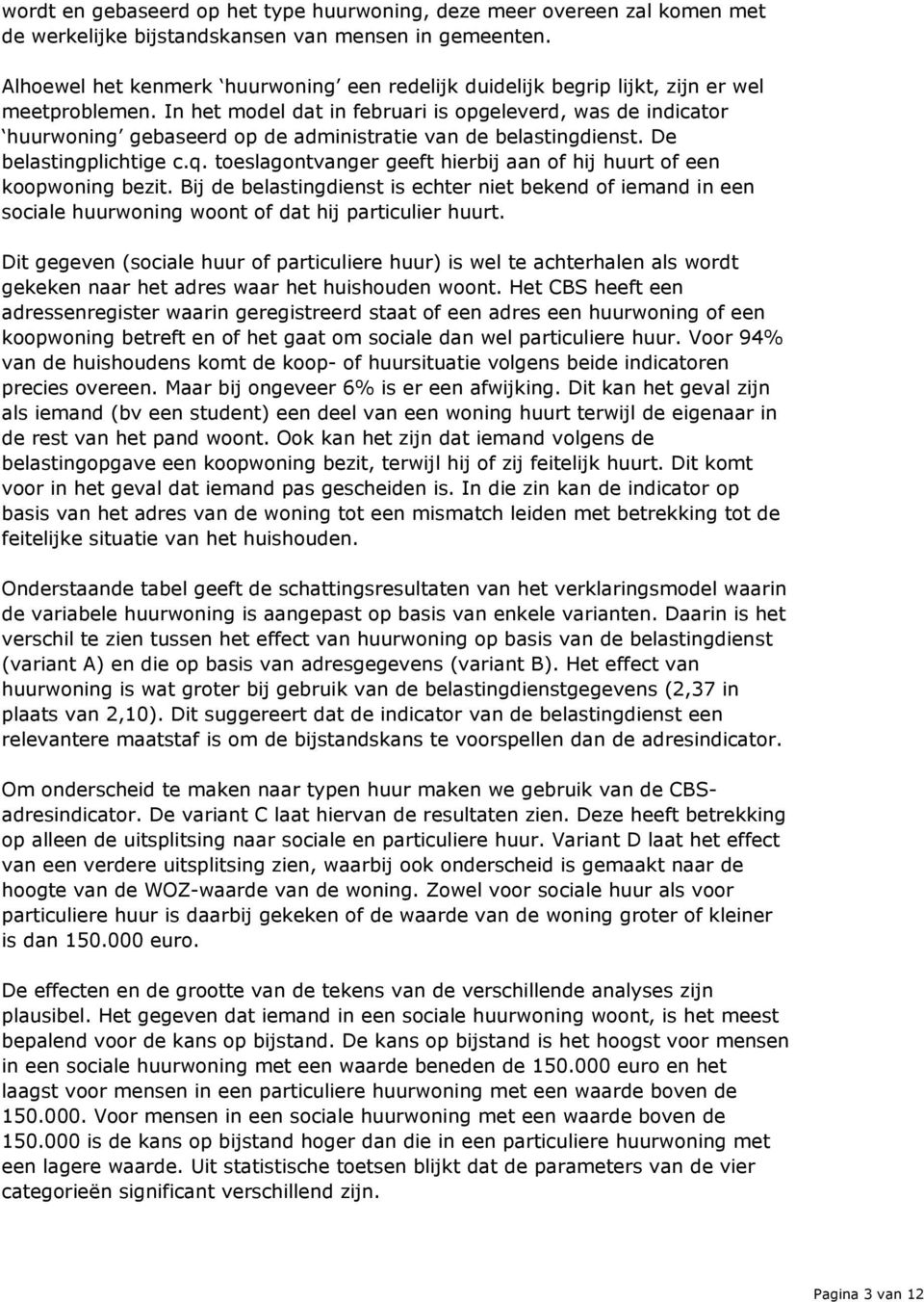 wordt en gebaseerd op het type huurwoning, deze meer overeen zal komen met de werkelijke bijstandskansen van mensen in gemeenten.

Alhoewel het kenmerk ‘huurwoning’ een redelijk duidelijk begrip lijkt, zijn er wel meetproblemen. In het model dat in februari is opgeleverd, was de indicator ‘huurwoning’ gebaseerd op de administratie van de belastingdienst. De belastingplichtige c.q. toeslagontvanger geeft hierbij aan of hij huurt of een koopwoning bezit. Bij de belastingdienst is echter niet bekend of iemand in een sociale huurwoning woont of dat hij particulier huurt.

Dit gegeven (sociale huur of particuliere huur) is wel te achterhalen als wordt gekeken naar het adres waar het huishouden woont. Het CBS heeft een adressenregister waarin geregistreerd staat of een adres een huurwoning of een koopwoning betreft en of het gaat om sociale dan wel particuliere huur. Voor 94% van de huishoudens komt de koop- of huursituatie volgens beide indicatoren precies overeen. Maar bij ongeveer 6% is er een afwijking. Dit kan het geval zijn als iemand (bv een student) een deel van een woning huurt terwijl de eigenaar in de rest van het pand woont. Ook kan het zijn dat iemand volgens de belastingopgave een koopwoning bezit, terwijl hij of zij feitelijk huurt. Dit komt voor in het geval dat iemand pas gescheiden is. In die zin kan de indicator op basis van het adres van de woning tot een mismatch leiden met betrekking tot de feitelijke situatie van het huishouden.

Onderstaande tabel geeft de schattingsresultaten van het verklaringsmodel waarin de variabele huurwoning is aangepast op basis van enkele varianten. Daarin is het verschil te zien tussen het effect van huurwoning op basis van de belastingdienst (variant A) en die op basis van adresgegevens (variant B). Het effect van huurwoning is wat groter bij gebruik van de belastingdienstgegevens (2,37 in plaats van 2,10). Dit suggereert dat de indicator van de belastingdienst een relevantere maatstaf is om de bijstandskans te voorspellen dan de adresindicator.

Om onderscheid te maken naar typen huur maken we gebruik van de CBS-adresindicator. De variant C laat hiervan de resultaten zien. Deze heeft betrekking op alleen de uitsplitsing naar sociale en particuliere huur. Variant D laat het effect van een verdere uitsplitsing zien, waarbij ook onderscheid is gemaakt naar de hoogte van de WOZ-waarde van de woning. Zowel voor sociale huur als voor particuliere huur is daarbij gekeken of de waarde van de woning groter of kleiner is dan 150.000 euro.

De effecten en de grootte van de tekens van de verschillende analyses zijn plausibel. Het gegeven dat iemand in een sociale huurwoning woont, is het meest bepalend voor de kans op bijstand. De kans op bijstand is het hoogst voor mensen in een sociale huurwoning met een waarde beneden de 150.000 euro en het laagst voor mensen in een particuliere huurwoning met een waarde boven de 150.000. Voor mensen in een sociale huurwoning met een waarde boven de 150.000 is de kans op bijstand hoger dan die in een particuliere huurwoning met een lagere waarde. Uit statistische toetsen blijkt dat de parameters van de vier categorieën significant verschillend zijn.

Pagina 3 van 12